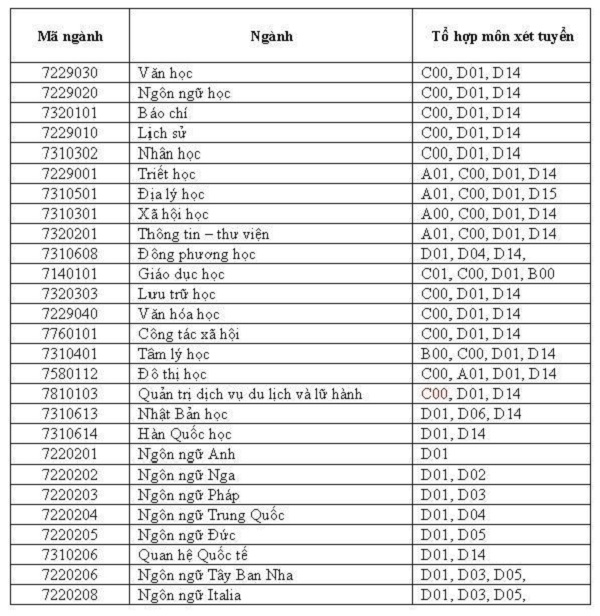 | Mã ngành | Ngành | Tổ hợp môn xét tuyển |
|---|---|---|
| 7229030 | Văn học | C00, D01, D14 |
| 7229020 | Ngôn ngữ học | C00, D01, D14 |
| 7320101 | Báo chí | C00, D01, D14 |
| 7229010 | Lịch sử | C00, D01, D14 |
| 7310302 | Nhân học | C00, D01, D14 |
| 7229001 | Triết học | A01, C00, D01, D14 |
| 7310501 | Địa lý học | A01, C00, D01, D15 |
| 7310301 | Xã hội học | A00, C00, D01, D14 |
| 7320201 | Thông tin – thư viện | A01, C00, D01, D14 |
| 7310608 | Đông phương học | D01, D04, D14, |
| 7140101 | Giáo dục học | C01, C00, D01, B00 |
| 7320303 | Lưu trữ học | C00, D01, D14 |
| 7229040 | Văn hóa học | C00, D01, D14 |
| 7760101 | Công tác xã hội | C00, D01, D14 |
| 7310401 | Tâm lý học | B00, C00, D01, D14 |
| 7580112 | Đô thị học | C00, A01, D01, D14 |
| 7810103 | Quản trị dịch vụ du lịch và lữ hành | C00, D01, D14 |
| 7310613 | Nhật Bản học | D01, D06, D14 |
| 7310614 | Hàn Quốc học | D01, D14 |
| 7220201 | Ngôn ngữ Anh | D01 |
| 7220202 | Ngôn ngữ Nga | D01, D02 |
| 7220203 | Ngôn ngữ Pháp | D01, D03 |
| 7220204 | Ngôn ngữ Trung Quốc | D01, D04 |
| 7220205 | Ngôn ngữ Đức | D01, D05 |
| 7310206 | Quan hệ Quốc tế | D01, D14 |
| 7220206 | Ngôn ngữ Tây Ban Nha | D01, D03, D05, |
| 7220208 | Ngôn ngữ Italia | D01, D03, D05, |